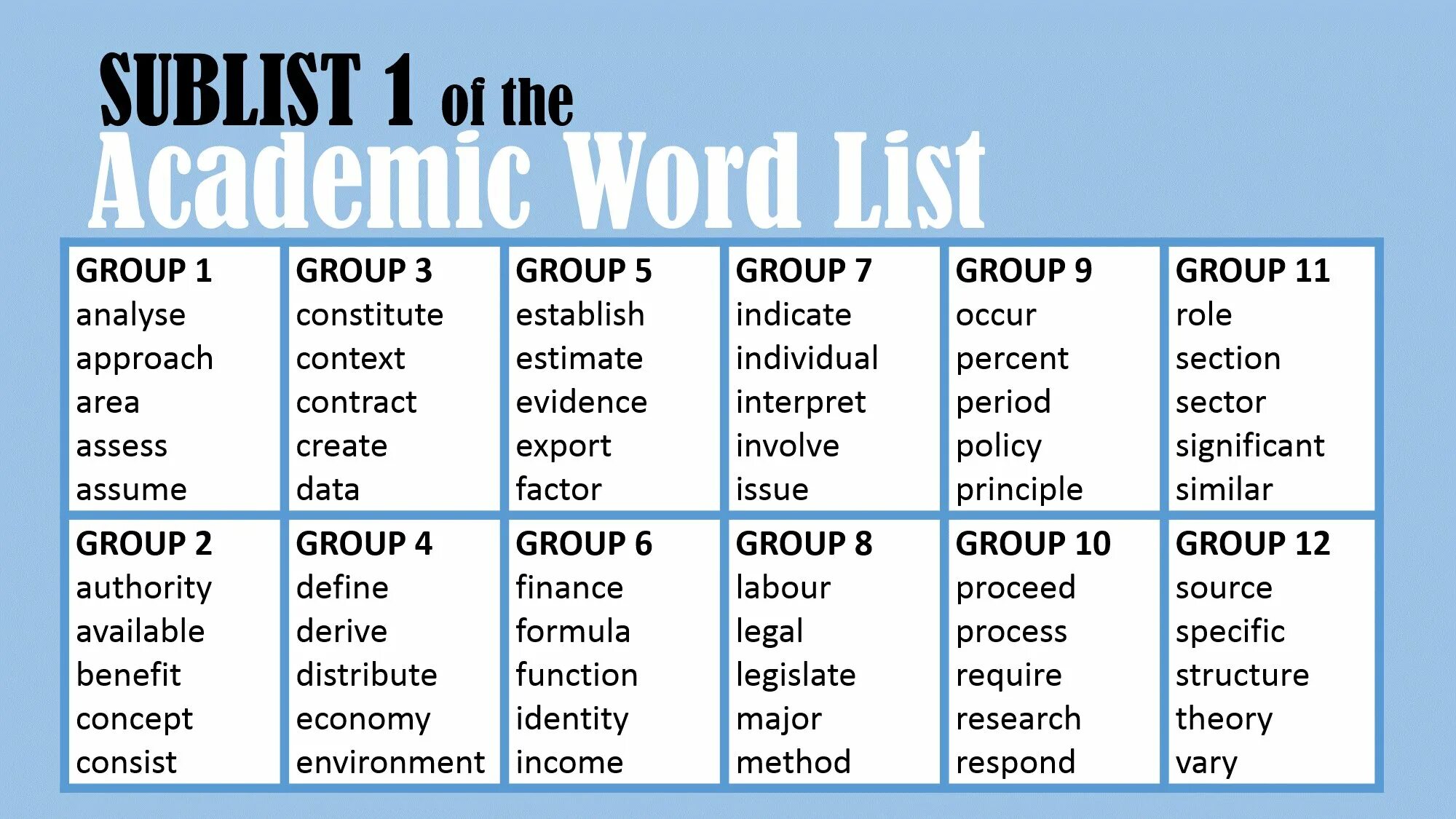 SUBLIST 1 of the
Academic Word List

| GROUP 1 | GROUP 3 | GROUP 5 | GROUP 7 | GROUP 9 | GROUP 11 |
|---|---|---|---|---|---|
| analyse | constitute | establish | indicate | occur | role |
| approach | context | estimate | individual | percent | section |
| area | contract | evidence | interpret | period | sector |
| assess | create | export | involve | policy | significant |
| assume | data | factor | issue | principle | similar |
| GROUP 2 | GROUP 4 | GROUP 6 | GROUP 8 | GROUP 10 | GROUP 12 |
| authority | define | finance | labour | proceed | source |
| available | derive | formula | legal | process | specific |
| benefit | distribute | function | legislate | require | structure |
| concept | economy | identity | major | research | theory |
| consist | environment | income | method | respond | vary |